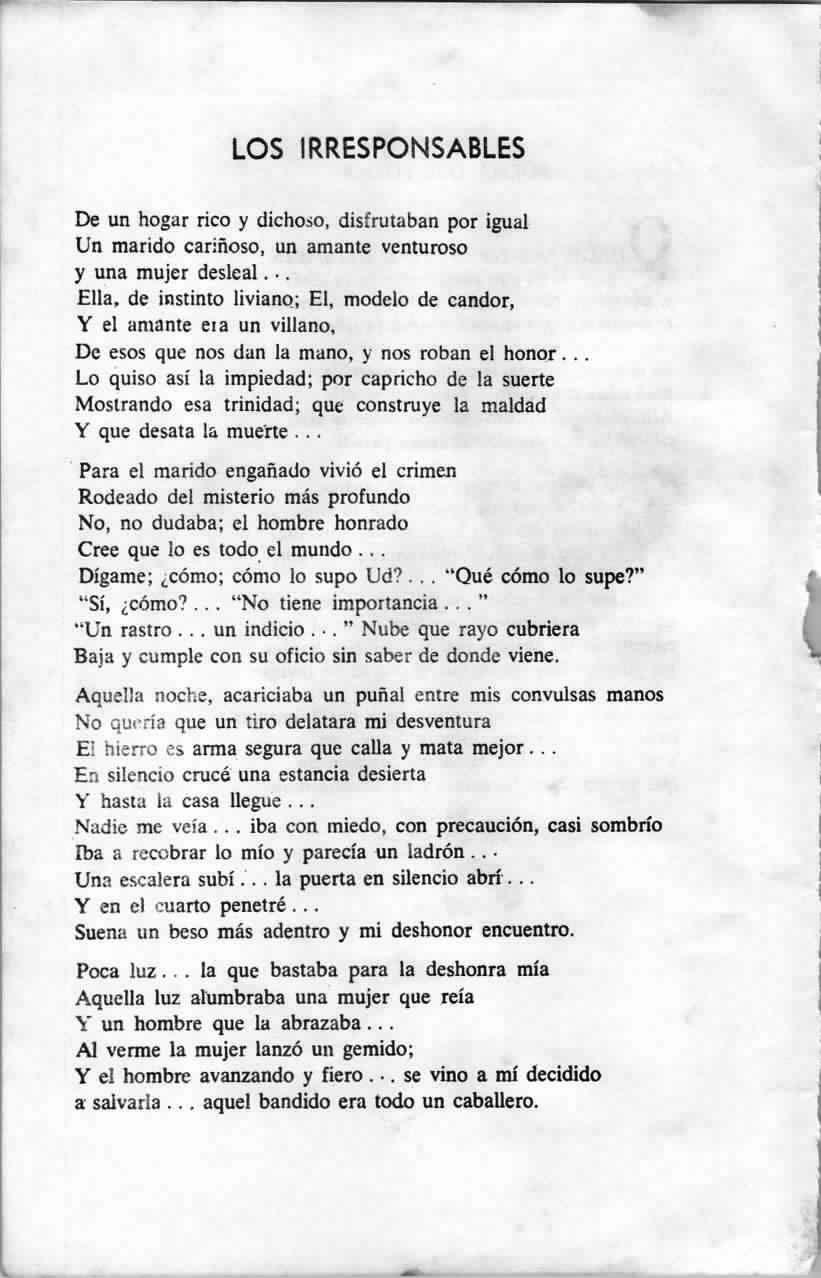 LOS IRRESPONSABLES

De un hogar rico y dichoso, disfrutaban por igual
Un marido cariñoso, un amante venturoso
y una mujer desleal . . .
Ella, de instinto liviano; El, modelo de candor,
Y el amante era un villano,
De esos que nos dan la mano, y nos roban el honor . . .
Lo quiso así la impiedad; por capricho de la suerte
Mostrando esa trinidad; que construye la maldad
Y que desata la muerte . . .

Para el marido engañado vivió el crimen
Rodeado del misterio más profundo
No, no dudaba; el hombre honrado
Cree que lo es todo el mundo . . .
Dígame; ¿cómo; cómo lo supo Ud? . . . "Qué cómo lo supe?"
"Sí, ¿cómo? . . . "No tiene importancia . . . "
"Un rastro . . . un indicio . . . " Nube que rayo cubriera
Baja y cumple con su oficio sin saber de donde viene.

Aquella noche, acariciaba un puñal entre mis convulsas manos
No quería que un tiro delatara mi desventura
El hierro es arma segura que calla y mata mejor . . .
En silencio crucé una estancia desierta
Y hasta la casa llegue . . .
Nadie me veía . . . iba con miedo, con precaución, casi sombrío
Iba a recobrar lo mío y parecía un ladrón . . .
Una escalera subí . . . la puerta en silencio abrí . . .
Y en el cuarto penetré . . .
Suena un beso más adentro y mi deshonor encuentro.

Poca luz . . . la que bastaba para la deshonra mía
Aquella luz alumbraba una mujer que reía
Y un hombre que la abrazaba . . .
Al verme la mujer lanzó un gemido;
Y el hombre avanzando y fiero . . . se vino a mí decidido
a salvarla . . . aquel bandido era todo un caballero.